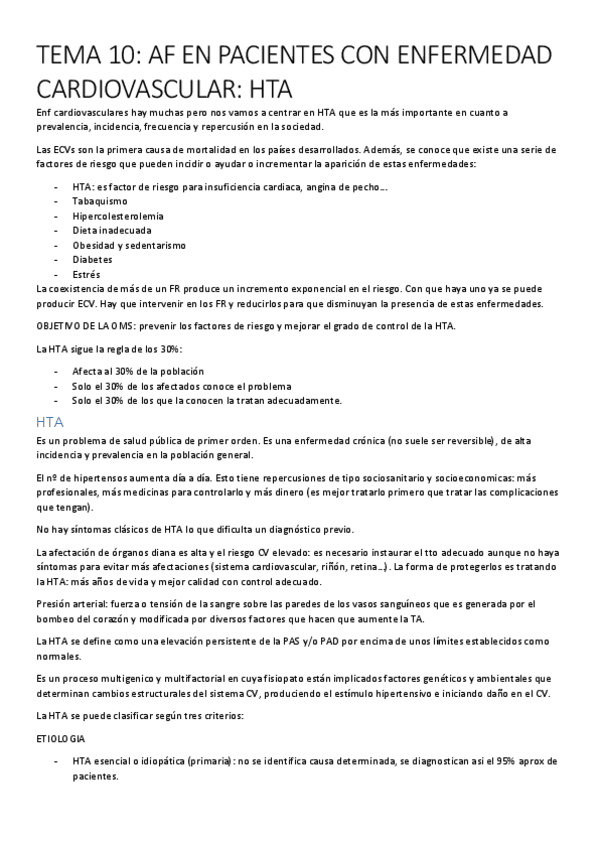 TEMA 10: AF EN PACIENTES CON ENFERMEDAD CARDIOVASCULAR: HTA

Enf cardiovasculares hay muchas pero nos vamos a centrar en HTA que es la más importante en cuanto a prevalencia, incidencia, frecuencia y repercusión en la sociedad.

Las ECVs son la primera causa de mortalidad en los países desarrollados. Además, se conoce que existe una serie de factores de riesgo que pueden incidir o ayudar o incrementar la aparición de estas enfermedades:

- HTA: es factor de riesgo para insuficiencia cardiaca, angina de pecho…
- Tabaquismo
- Hipercolesterolemia
- Dieta inadecuada
- Obesidad y sedentarismo
- Diabetes
- Estrés

La coexistencia de más de un FR produce un incremento exponencial en el riesgo. Con que haya uno ya se puede producir ECV. Hay que intervenir en los FR y reducirlos para que disminuyan la presencia de estas enfermedades.

OBJETIVO DE LA OMS: prevenir los factores de riesgo y mejorar el grado de control de la HTA.

La HTA sigue la regla de los 30%:

- Afecta al 30% de la población
- Solo el 30% de los afectados conoce el problema
- Solo el 30% de los que la conocen la tratan adecuadamente.

HTA

Es un problema de salud pública de primer orden. Es una enfermedad crónica (no suele ser reversible), de alta incidencia y prevalencia en la población general.

El nº de hipertensos aumenta día a día. Esto tiene repercusiones de tipo sociosanitario y socioeconomicas: más profesionales, más medicinas para controlarlo y más dinero (es mejor tratarlo primero que tratar las complicaciones que tengan).

No hay síntomas clásicos de HTA lo que dificulta un diagnóstico previo.

La afectación de órganos diana es alta y el riesgo CV elevado: es necesario instaurar el tto adecuado aunque no haya síntomas para evitar más afectaciones (sistema cardiovascular, riñón, retina…). La forma de protegerlos es tratando la HTA: más años de vida y mejor calidad con control adecuado.

Presión arterial: fuerza o tensión de la sangre sobre las paredes de los vasos sanguíneos que es generada por el bombeo del corazón y modificada por diversos factores que hacen que aumente la TA.

La HTA se define como una elevación persistente de la PAS y/o PAD por encima de unos límites establecidos como normales.

Es un proceso multigenico y multifactorial en cuya fisiopato están implicados factores genéticos y ambientales que determinan cambios estructurales del sistema CV, produciendo el estímulo hipertensivo e iniciando daño en el CV.

La HTA se puede clasificar según tres criterios:

ETIOLOGIA

- HTA esencial o idiopática (primaria): no se identifica causa determinada, se diagnostican asi el 95% aprox de pacientes.